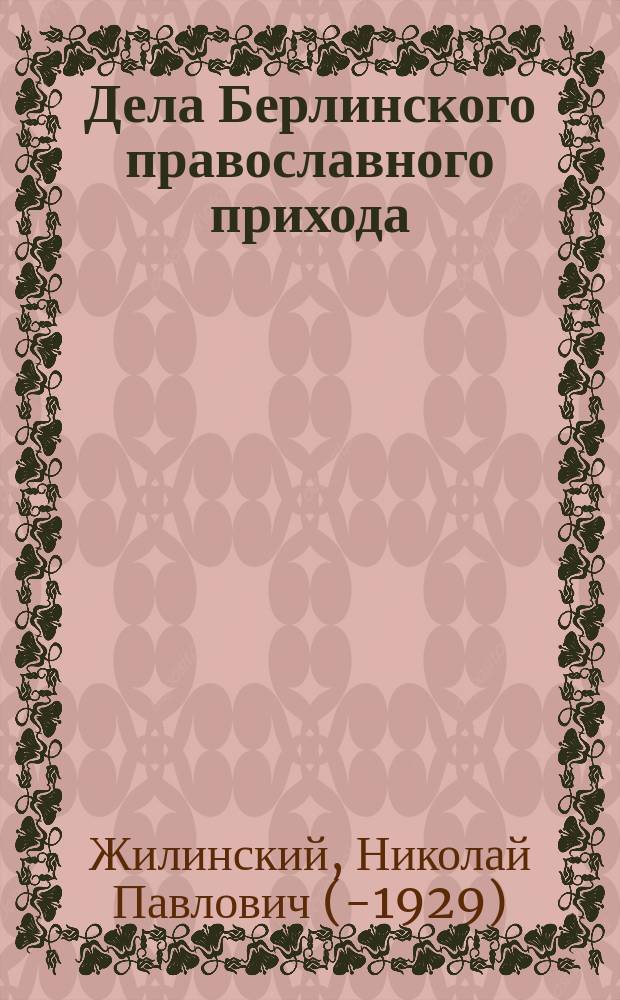 Дела Берлинского православного прихода

Жилинский, Николай Павлович (-1929)